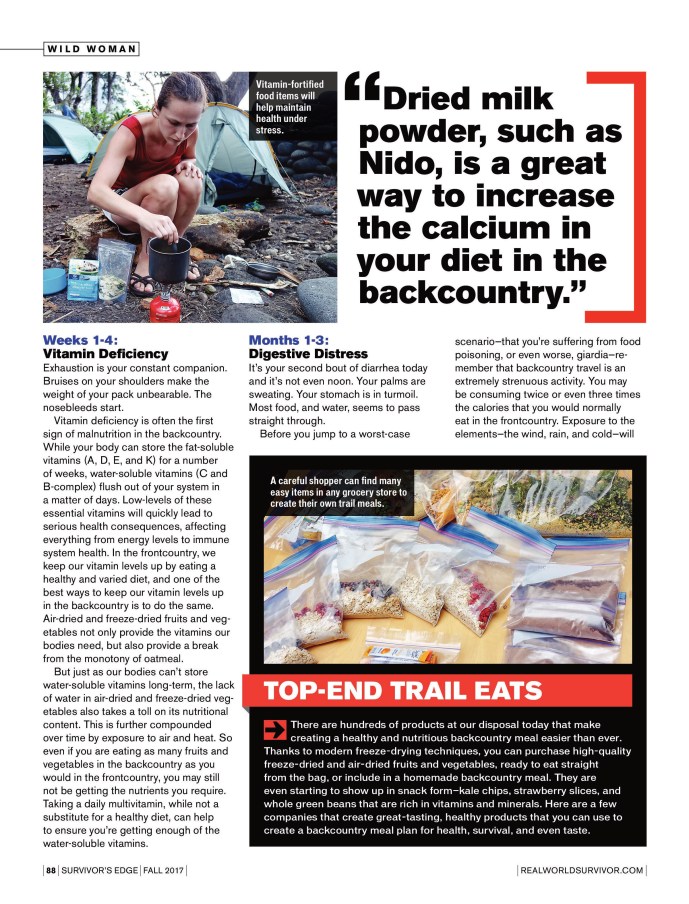 WILD WOMAN

Vitamin-fortified food items will help maintain health under stress.

“Dried milk powder, such as Nido, is a great way to increase the calcium in your diet in the backcountry.”

Weeks 1-4:
Vitamin Deficiency
Exhaustion is your constant companion. Bruises on your shoulders make the weight of your pack unbearable. The nosebleeds start.

Vitamin deficiency is often the first sign of malnutrition in the backcountry. While your body can store the fat-soluble vitamins (A, D, E, and K) for a number of weeks, water-soluble vitamins (C and B-complex) flush out of your system in a matter of days. Low-levels of these essential vitamins will quickly lead to serious health consequences, affecting everything from energy levels to immune system health. In the frontcountry, we keep our vitamin levels up by eating a healthy and varied diet, and one of the best ways to keep our vitamin levels up in the backcountry is to do the same. Air-dried and freeze-dried fruits and vegetables not only provide the vitamins our bodies need, but also provide a break from the monotony of oatmeal.

But just as our bodies can't store water-soluble vitamins long-term, the lack of water in air-dried and freeze-dried vegetables also takes a toll on its nutritional content. This is further compounded over time by exposure to air and heat. So even if you are eating as many fruits and vegetables in the backcountry as you would in the frontcountry, you may still not be getting the nutrients you require. Taking a daily multivitamin, while not a substitute for a healthy diet, can help to ensure you're getting enough of the water-soluble vitamins.

Months 1-3:
Digestive Distress
It's your second bout of diarrhea today and it's not even noon. Your palms are sweating. Your stomach is in turmoil. Most food, and water, seems to pass straight through.

Before you jump to a worst-case scenario—that you're suffering from food poisoning, or even worse, giardia—remember that backcountry travel is an extremely strenuous activity. You may be consuming twice or even three times the calories that you would normally eat in the frontcountry. Exposure to the elements—the wind, rain, and cold—will

A careful shopper can find many easy items in any grocery store to create their own trail meals.

TOP-END TRAIL EATS

There are hundreds of products at our disposal today that make creating a healthy and nutritious backcountry meal easier than ever. Thanks to modern freeze-drying techniques, you can purchase high-quality freeze-dried and air-dried fruits and vegetables, ready to eat straight from the bag, or include in a homemade backcountry meal. They are even starting to show up in snack form—kale chips, strawberry slices, and whole green beans that are rich in vitamins and minerals. Here are a few companies that create great-tasting, healthy products that you can use to create a backcountry meal plan for health, survival, and even taste.

88 | SURVIVOR'S EDGE | FALL 2017

REALWORLDSURVIVOR.COM